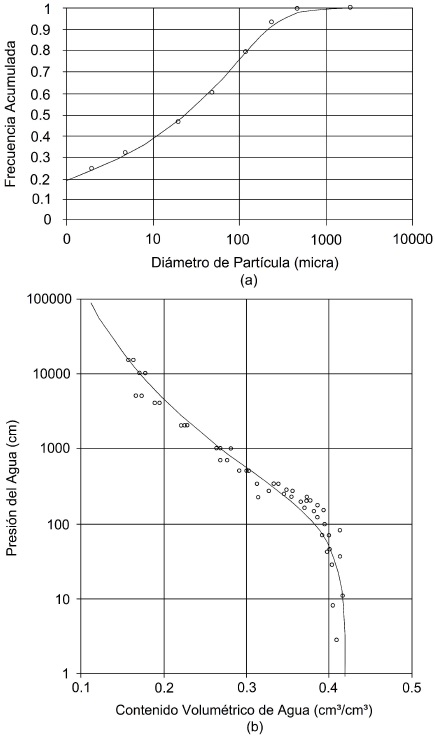 Frecuencia Acumulada

1
0.9
0.8
0.7
0.6
0.5
0.4
0.3
0.2
0.1
0

0 10 100 1000 10000

Diámetro de Partícula (micra)
(a)

Presión del Agua (cm)

100000
10000
1000
100
10
1

0.1 0.2 0.3 0.4 0.5

Contenido Volumétrico de Agua (cm³/cm³)
(b)